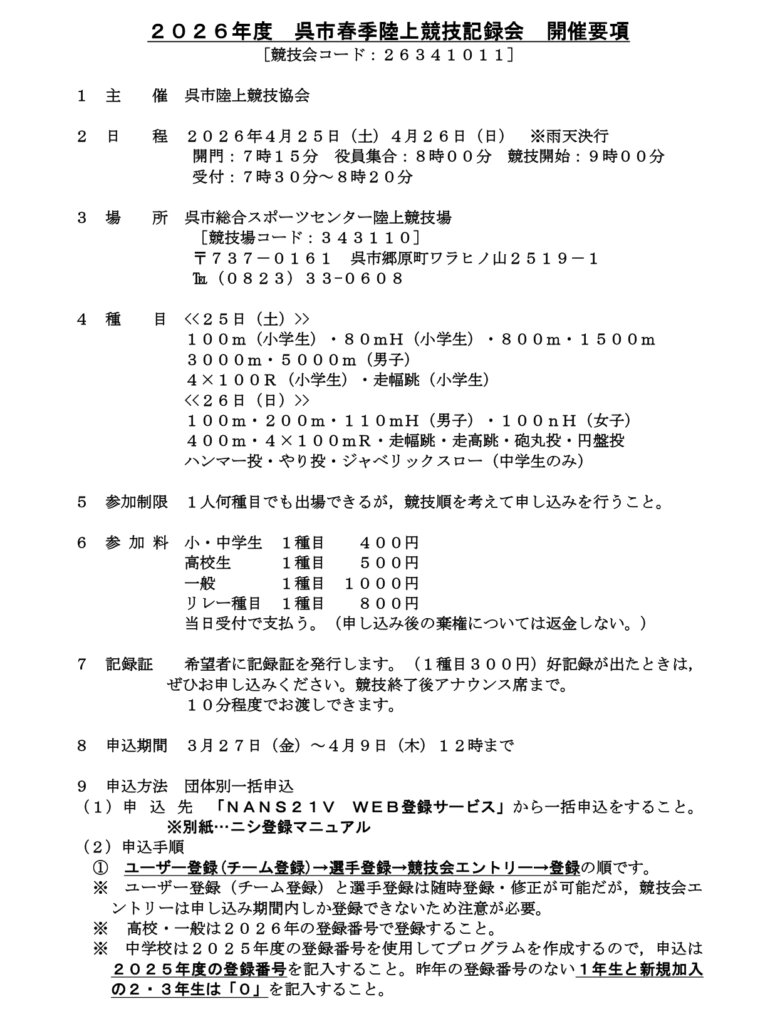 ２０２６年度　呉市春季陸上競技記録会　開催要項
［競技会コード：２６３４１０１１］

１　主　　催　呉市陸上競技協会

２　日　　程　２０２６年４月２５日（土）４月２６日（日）　※雨天決行
開門：７時１５分　役員集合：８時００分　競技開始：９時００分
受付：７時３０分～８時２０分

３　場　　所　呉市総合スポーツセンター陸上競技場
［競技場コード：３４３１１０］
〒７３７－０１６１　呉市郷原町ワラヒノ山２５１９－１
℡（０８２３）３３－０６０８

４　種　　目　≪２５日（土）≫
１００ｍ（小学生）・８０ｍＨ（小学生）・８００ｍ・１５００ｍ
３０００ｍ・５０００ｍ（男子）
４×１００Ｒ（小学生）・走幅跳（小学生）
≪２６日（日）≫
１００ｍ・２００ｍ・１１０ｍＨ（男子）・１００ｎＨ（女子）
４００ｍ・４×１００ｍＲ・走幅跳・走高跳・砲丸投・円盤投
ハンマー投・やり投・ジャベリックスロー（中学生のみ）

５　参加制限　１人何種目でも出場できるが，競技順を考えて申し込みを行うこと。

６　参 加 料　小・中学生　１種目　　４００円
高校生　　１種目　　５００円
一般　　　１種目　１０００円
リレー種目　１種目　　８００円
当日受付で支払う。（申し込み後の棄権については返金しない。）

７　記録証　　希望者に記録証を発行します。（１種目３００円）好記録が出たときは，ぜひお申し込みください。競技終了後アナウンス席まで。
１０分程度でお渡しできます。

８　申込期間　３月２７日（金）～４月９日（木）１２時まで

９　申込方法　団体別一括申込
（１）申 込 先　「ＮＡＮＳ２１Ｖ　ＷＥＢ登録サービス」から一括申込をすること。
※別紙…ニシ登録マニュアル
（２）申込手順
①　ユーザー登録（チーム登録）→選手登録→競技会エントリー→登録の順です。
※　ユーザー登録（チーム登録）と選手登録は随時登録・修正が可能だが，競技会エントリーは申し込み期間内しか登録できないため注意が必要。
※　高校・一般は２０２６年の登録番号で登録すること。
※　中学校は２０２５年度の登録番号を使用してプログラムを作成するので，申込は２０２５年度の登録番号を記入すること。昨年の登録番号のない１年生と新規加入の２・３年生は「０」を記入すること。